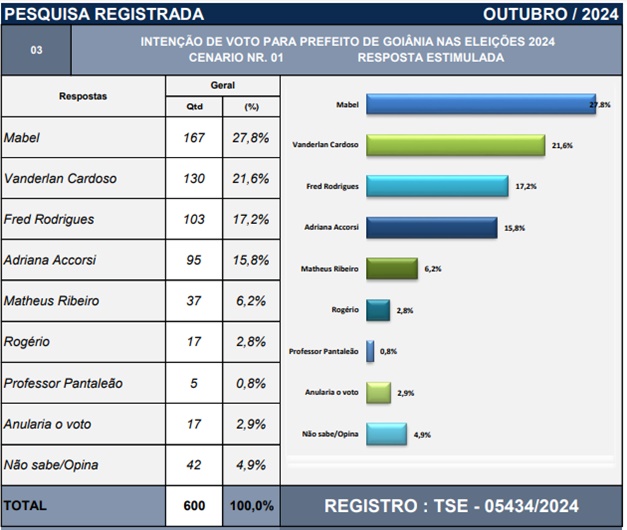 PESQUISA REGISTRADA OUTUBRO / 2024

03 INTENÇÃO DE VOTO PARA PREFEITO DE GOIÂNIA NAS ELEIÇÕES 2024
CENARIO NR. 01 RESPOSTA ESTIMULADA

| Respostas | Geral Qtd | Geral (%) |
|---|---|---|
| Mabel | 167 | 27,8% |
| Vanderlan Cardoso | 130 | 21,6% |
| Fred Rodrigues | 103 | 17,2% |
| Adriana Accorsi | 95 | 15,8% |
| Matheus Ribeiro | 37 | 6,2% |
| Rogério | 17 | 2,8% |
| Professor Pantaleão | 5 | 0,8% |
| Anularia o voto | 17 | 2,9% |
| Não sabe/Opina | 42 | 4,9% |
| TOTAL | 600 | 100,0% |

Mabel 27,8%
Vanderlan Cardoso 21,6%
Fred Rodrigues 17,2%
Adriana Accorsi 15,8%
Matheus Ribeiro 6,2%
Rogério 2,8%
Professor Pantaleão 0,8%
Anularia o voto 2,9%
Não sabe/Opina 4,9%

REGISTRO : TSE - 05434/2024